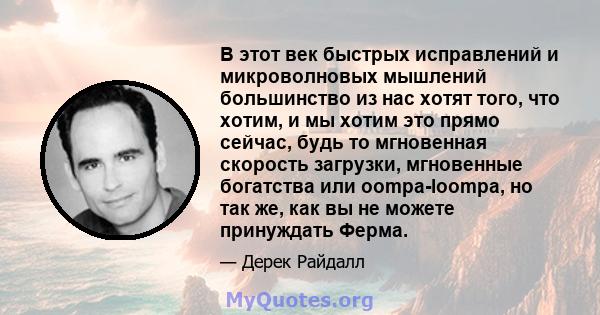 В этот век быстрых исправлений и микроволновых мышлений большинство из нас хотят того, что хотим, и мы хотим это прямо сейчас, будь то мгновенная скорость загрузки, мгновенные богатства или oompa-loompa, но так же, как вы не можете принуждать Ферма.

— Дерек Райдалл

MyQuotes.org